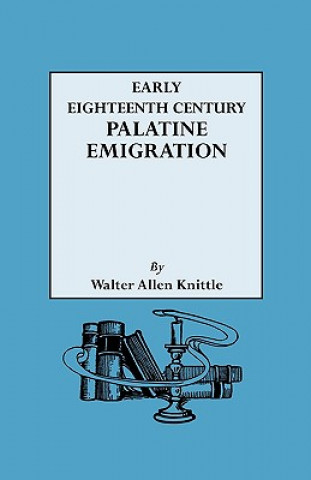 EARLY
EIGHTEENTH CENTURY
PALATINE
EMIGRATION

By
Walter Allen Knittle